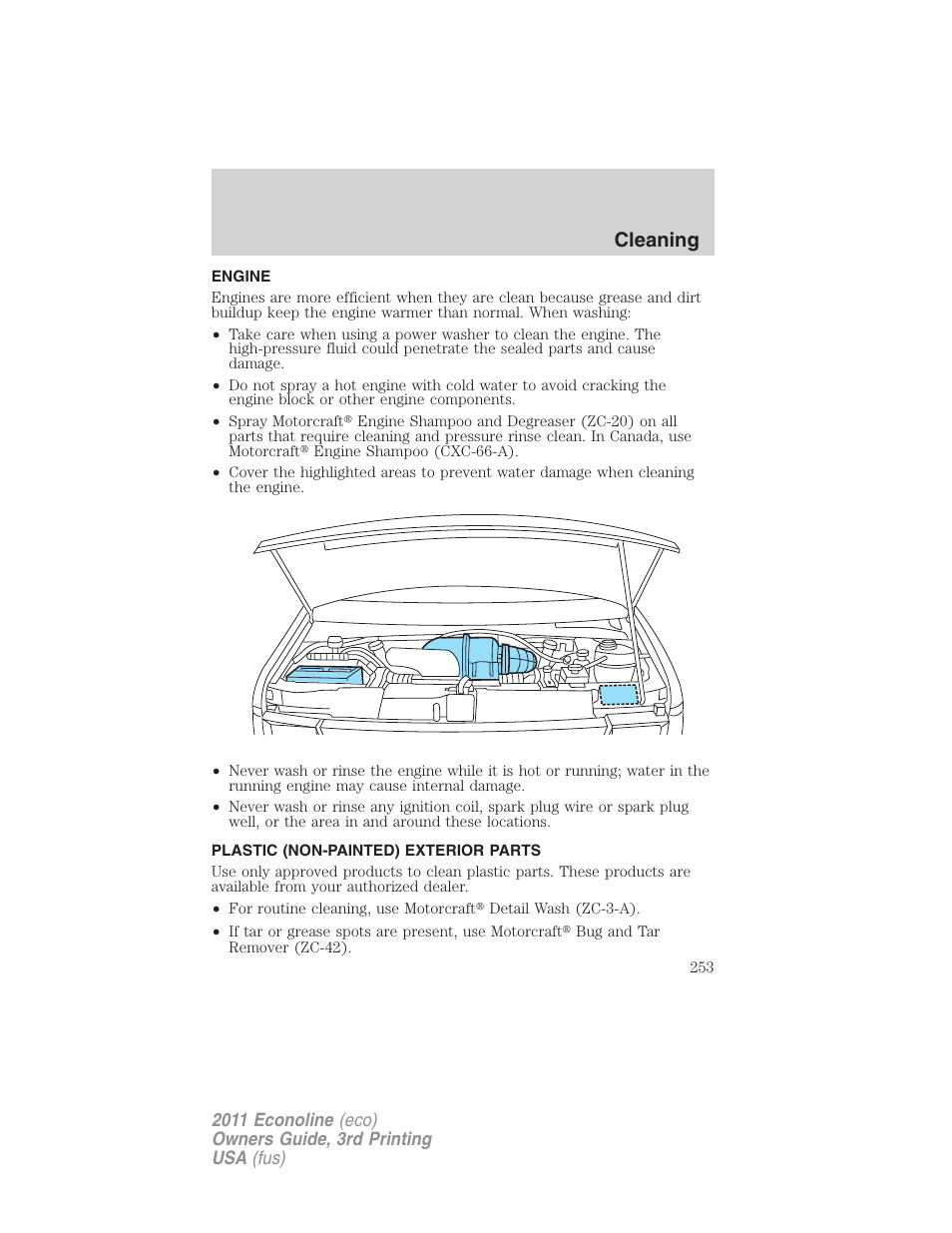 Cleaning

ENGINE

Engines are more efficient when they are clean because grease and dirt buildup keep the engine warmer than normal. When washing:

• Take care when using a power washer to clean the engine. The high-pressure fluid could penetrate the sealed parts and cause damage.

• Do not spray a hot engine with cold water to avoid cracking the engine block or other engine components.

• Spray Motorcraft® Engine Shampoo and Degreaser (ZC-20) on all parts that require cleaning and pressure rinse clean. In Canada, use Motorcraft® Engine Shampoo (CXC-66-A).

• Cover the highlighted areas to prevent water damage when cleaning the engine.

• Never wash or rinse the engine while it is hot or running; water in the running engine may cause internal damage.

• Never wash or rinse any ignition coil, spark plug wire or spark plug well, or the area in and around these locations.

PLASTIC (NON-PAINTED) EXTERIOR PARTS

Use only approved products to clean plastic parts. These products are available from your authorized dealer.

• For routine cleaning, use Motorcraft® Detail Wash (ZC-3-A).

• If tar or grease spots are present, use Motorcraft® Bug and Tar Remover (ZC-42).

253

2011 Econoline (eco)
Owners Guide, 3rd Printing
USA (fus)